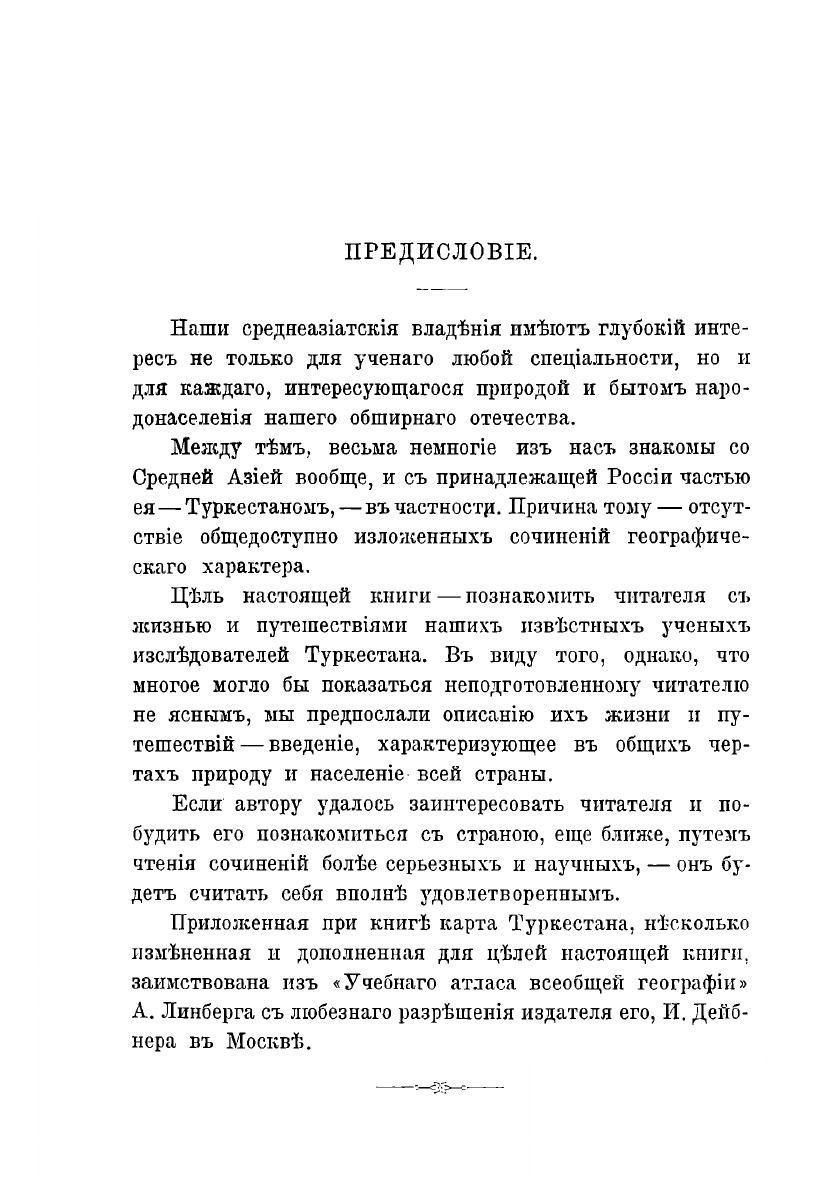 ПРЕДИСЛОВІЕ.

Наши среднеазіатскія владѣнія имѣютъ глубокій интересъ не только для ученаго любой спеціальности, но и для каждаго, интересующагося природой и бытомъ народонаселенія нашего обширнаго отечества.

Между тѣмъ, весьма немногіе изъ насъ знакомы со Средней Азіей вообще, и съ принадлежащей Россіи частью ея — Туркестаномъ, — въ частности. Причина тому — отсутствіе общедоступно изложенныхъ сочиненій географическаго характера.

Цѣль настоящей книги — познакомить читателя съ жизнью и путешествіями нашихъ извѣстныхъ ученыхъ изслѣдователей Туркестана. Въ виду того, однако, что многое могло бы показаться неподготовленному читателю не яснымъ, мы предпослали описанію ихъ жизни и путешествій — введеніе, характеризующее въ общихъ чертахъ природу и населеніе всей страны.

Если автору удалось заинтересовать читателя и побудить его познакомиться съ страною, еще ближе, путемъ чтенія сочиненій болѣе серьезныхъ и научныхъ, — онъ будетъ считать себя вполнѣ удовлетвореннымъ.

Приложенная при книгѣ карта Туркестана, нѣсколько измѣненная и дополненная для цѣлей настоящей книги, заимствована изъ «Учебнаго атласа всеобщей географіи» А. Линберга съ любезнаго разрѣшенія издателя его, И. Дейбнера въ Москвѣ.